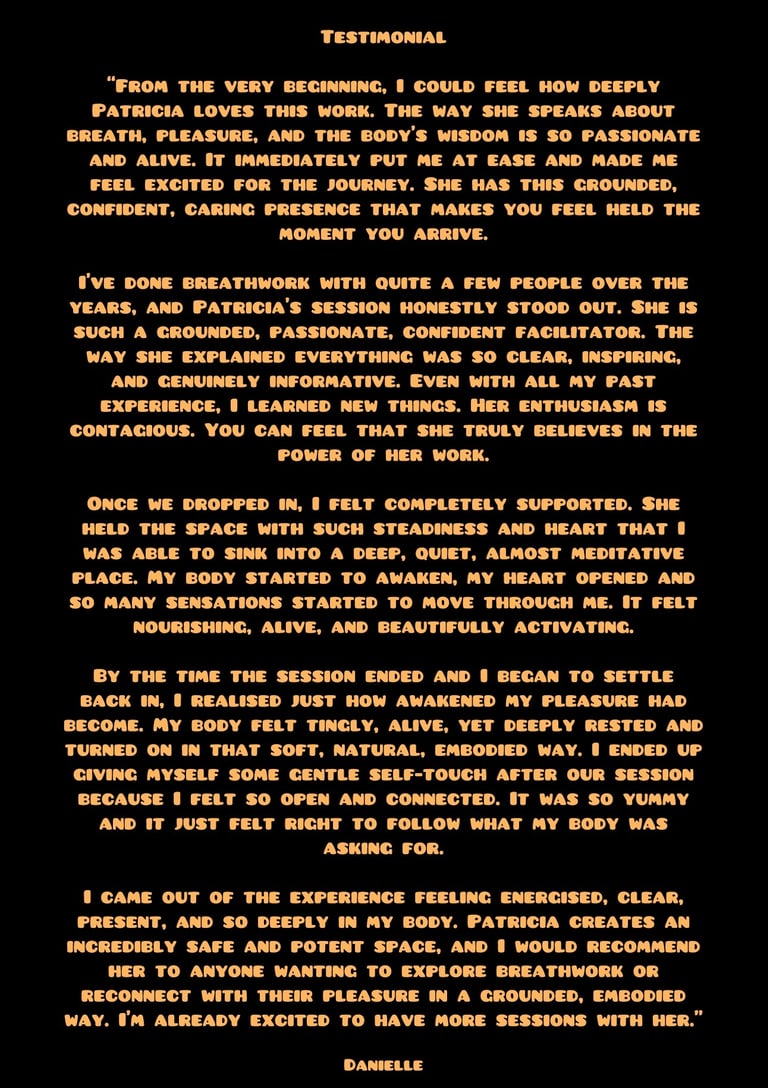 Testimonial

"From the very beginning, I could feel how deeply Patricia loves this work. The way she speaks about breath, pleasure, and the body's wisdom is so passionate and alive. It immediately put me at ease and made me feel excited for the journey. She has this grounded, confident, caring presence that makes you feel held the moment you arrive.

I've done breathwork with quite a few people over the years, and Patricia's session honestly stood out. She is such a grounded, passionate, confident facilitator. The way she explained everything was so clear, inspiring, and genuinely informative. Even with all my past experience, I learned new things. Her enthusiasm is contagious. You can feel that she truly believes in the power of her work.

Once we dropped in, I felt completely supported. She held the space with such steadiness and heart that I was able to sink into a deep, quiet, almost meditative place. My body started to awaken, my heart opened and so many sensations started to move through me. It felt nourishing, alive, and beautifully activating.

By the time the session ended and I began to settle back in, I realised just how awakened my pleasure had become. My body felt tingly, alive, yet deeply rested and turned on in that soft, natural, embodied way. I ended up giving myself some gentle self-touch after our session because I felt so open and connected. It was so yummy and it just felt right to follow what my body was asking for.

I came out of the experience feeling energised, clear, present, and so deeply in my body. Patricia creates an incredibly safe and potent space, and I would recommend her to anyone wanting to explore breathwork or reconnect with their pleasure in a grounded, embodied way. I'm already excited to have more sessions with her."

Danielle